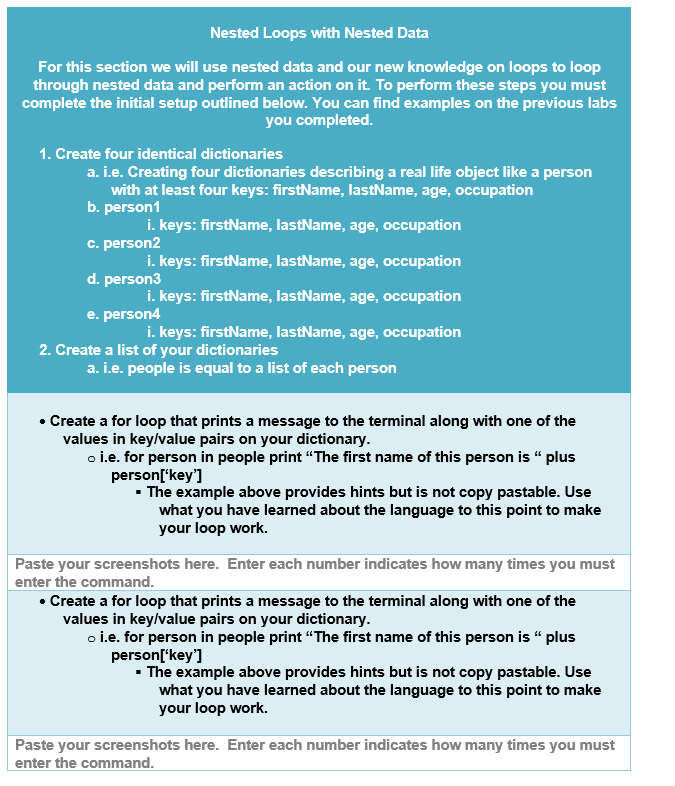 Nested Loops with Nested Data

For this section we will use nested data and our new knowledge on loops to loop through nested data and perform an action on it. To perform these steps you must complete the initial setup outlined below. You can find examples on the previous labs you completed.

1. Create four identical dictionaries
   a. i.e. Creating four dictionaries describing a real life object like a person with at least four keys: firstName, lastName, age, occupation
   b. person1
      i. keys: firstName, lastName, age, occupation
   c. person2
      i. keys: firstName, lastName, age, occupation
   d. person3
      i. keys: firstName, lastName, age, occupation
   e. person4
      i. keys: firstName, lastName, age, occupation
2. Create a list of your dictionaries
   a. i.e. people is equal to a list of each person

• Create a for loop that prints a message to the terminal along with one of the values in key/value pairs on your dictionary.
  o i.e. for person in people print “The first name of this person is “ plus person[‘key’]
    ▪ The example above provides hints but is not copy pastable. Use what you have learned about the language to this point to make your loop work.

Paste your screenshots here. Enter each number indicates how many times you must enter the command.

• Create a for loop that prints a message to the terminal along with one of the values in key/value pairs on your dictionary.
  o i.e. for person in people print “The first name of this person is “ plus person[‘key’]
    ▪ The example above provides hints but is not copy pastable. Use what you have learned about the language to this point to make your loop work.

Paste your screenshots here. Enter each number indicates how many times you must enter the command.